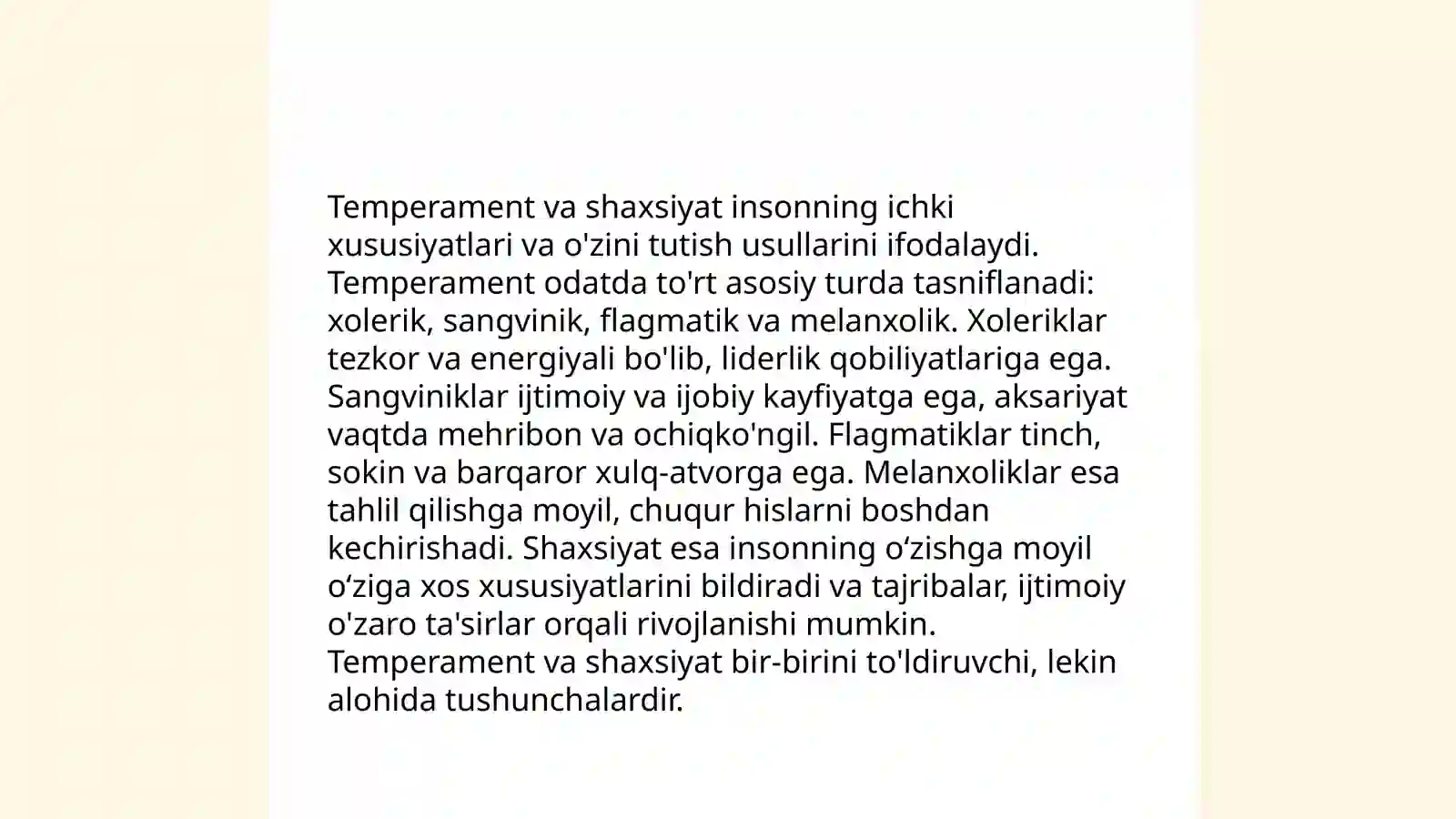 Temperament va shaxsiyat insonning ichki xususiyatlari va o'zini tutish usullarini ifodalaydi. Temperament odatda to'rt asosiy turda tasniflanadi: xolerik, sangvinik, flagmatik va melanxolik. Xoleriklar tezkor va energiyali bo'lib, liderlik qobiliyatlariga ega. Sangviniklar ijtimoiy va ijobiy kayfiyatga ega, aksariyat vaqtda mehribon va ochiqko'ngil. Flagmatiklar tinch, sokin va barqaror xulq-atvorga ega. Melanxoliklar esa tahlil qilishga moyil, chuqur hislarni boshdan kechirishadi. Shaxsiyat esa insonning o‘zishga moyil o‘ziga xos xususiyatlarini bildiradi va tajribalar, ijtimoiy o'zaro ta'sirlar orqali rivojlanishi mumkin. Temperament va shaxsiyat bir-birini to'ldiruvchi, lekin alohida tushunchalardir.